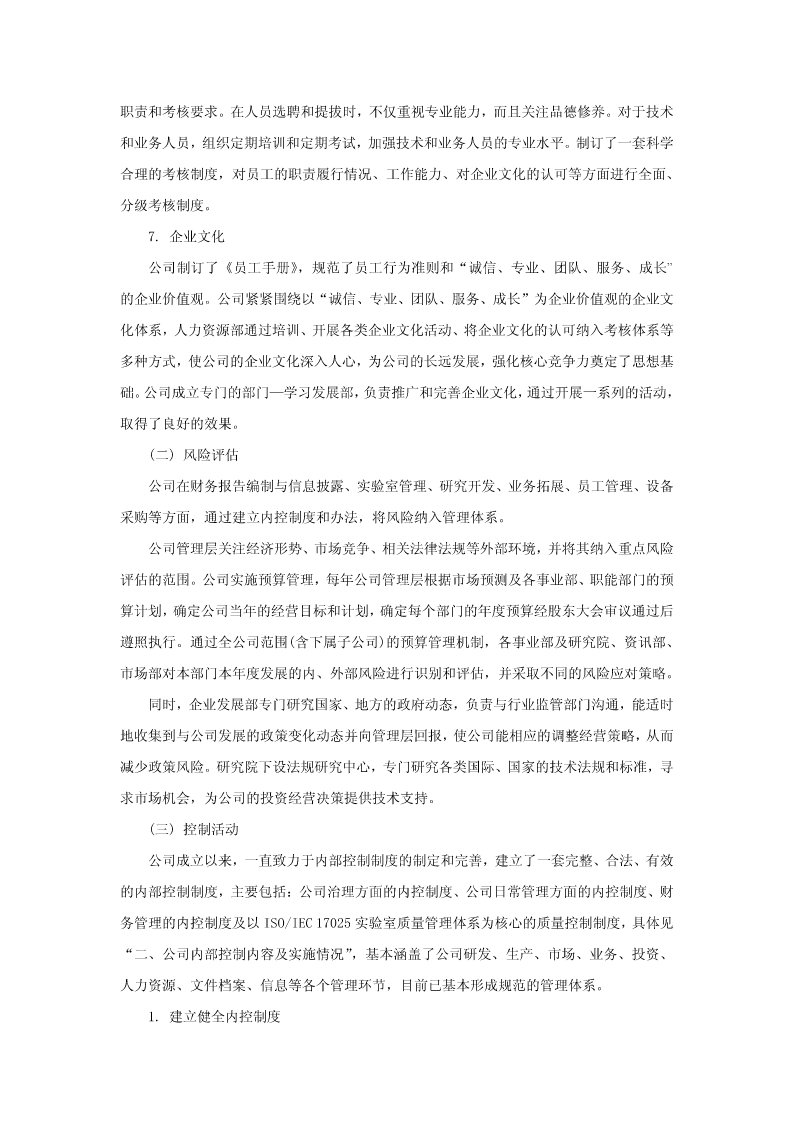 职责和考核要求。在人员选聘和提拔时，不仅重视专业能力，而且关注品德修养。对于技术和业务人员，组织定期培训和定期考试，加强技术和业务人员的专业水平。制订了一套科学合理的考核制度，对员工的职责履行情况、工作能力、对企业文化的认可等方面进行全面、分级考核制度。

7. 企业文化

公司制订了《员工手册》，规范了员工行为准则和“诚信、专业、团队、服务、成长”的企业价值观。公司紧紧围绕以“诚信、专业、团队、服务、成长”为企业价值观的企业文化体系，人力资源部通过培训、开展各类企业文化活动、将企业文化的认可纳入考核体系等多种方式，使公司的企业文化深入人心，为公司的长远发展，强化核心竞争力奠定了思想基础。公司成立专门的部门—学习发展部，负责推广和完善企业文化，通过开展一系列的活动，取得了良好的效果。

（二）风险评估

公司在财务报告编制与信息披露、实验室管理、研究开发、业务拓展、员工管理、设备采购等方面，通过建立内控制度和办法，将风险纳入管理体系。

公司管理层关注经济形势、市场竞争、相关法律法规等外部环境，并将其纳入重点风险评估的范围。公司实施预算管理，每年公司管理层根据市场预测及各事业部、职能部门的预算计划，确定公司当年的经营目标和计划，确定每个部门的年度预算经股东大会审议通过后遵照执行。通过全公司范围(含下属子公司)的预算管理机制，各事业部及研究院、资讯部、市场部对本部门本年度发展的内、外部风险进行识别和评估，并采取不同的风险应对策略。

同时，企业发展部专门研究国家、地方的政府动态，负责与行业监管部门沟通，能适时地收集到与公司发展的政策变化动态并向管理层回报，使公司能相应的调整经营策略，从而减少政策风险。研究院下设法规研究中心，专门研究各类国际、国家的技术法规和标准，寻求市场机会，为公司的投资经营决策提供技术支持。

（三）控制活动

公司成立以来，一直致力于内部控制制度的制定和完善，建立了一套完整、合法、有效的内部控制制度，主要包括：公司治理方面的内控制度、公司日常管理方面的内控制度、财务管理的内控制度及以 ISO/IEC 17025 实验室质量管理体系为核心的质量控制制度，具体见“二、公司内部控制内容及实施情况”，基本涵盖了公司研发、生产、市场、业务、投资、人力资源、文件档案、信息等各个管理环节，目前已基本形成规范的管理体系。

1. 建立健全内控制度